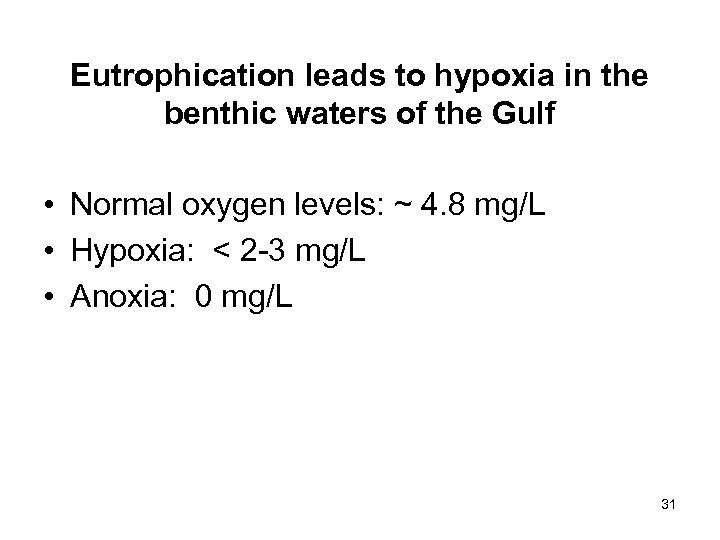 Eutrophication leads to hypoxia in the benthic waters of the Gulf

• Normal oxygen levels: ~ 4.8 mg/L
• Hypoxia: < 2-3 mg/L
• Anoxia: 0 mg/L

31